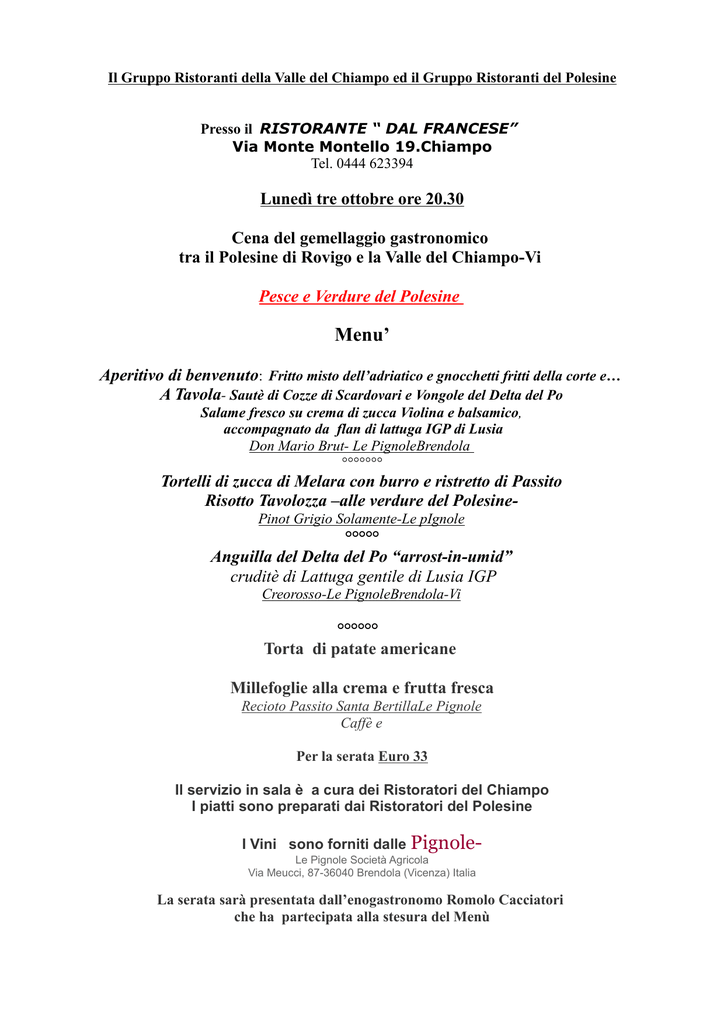 Il Gruppo Ristoranti della Valle del Chiampo ed il Gruppo Ristoranti del Polesine

Presso il RISTORANTE " DAL FRANCESE"
Via Monte Montello 19.Chiampo
Tel. 0444 623394

Lunedì tre ottobre ore 20.30

Cena del gemellaggio gastronomico
tra il Polesine di Rovigo e la Valle del Chiampo-Vi

Pesce e Verdure del Polesine

Menu'

Aperitivo di benvenuto: Fritto misto dell'adriatico e gnocchetti fritti della corte e…
A Tavola- Sautè di Cozze di Scardovari e Vongole del Delta del Po
Salame fresco su crema di zucca Violina e balsamico,
accompagnato da flan di lattuga IGP di Lusia
Don Mario Brut- Le PignoleBrendola
°°°°°°°

Tortelli di zucca di Melara con burro e ristretto di Passito
Risotto Tavolozza –alle verdure del Polesine-
Pinot Grigio Solamente-Le pIgnole
°°°°°

Anguilla del Delta del Po "arrost-in-umid"
cruditè di Lattuga gentile di Lusia IGP
Creorosso-Le PignoleBrendola-Vi

°°°°°°

Torta di patate americane

Millefoglie alla crema e frutta fresca
Recioto Passito Santa BertillaLe Pignole
Caffè e

Per la serata Euro 33

Il servizio in sala è a cura dei Ristoratori del Chiampo
I piatti sono preparati dai Ristoratori del Polesine

I Vini sono forniti dalle Pignole-
Le Pignole Società Agricola
Via Meucci, 87-36040 Brendola (Vicenza) Italia

La serata sarà presentata dall'enogastronomo Romolo Cacciatori
che ha partecipata alla stesura del Menù